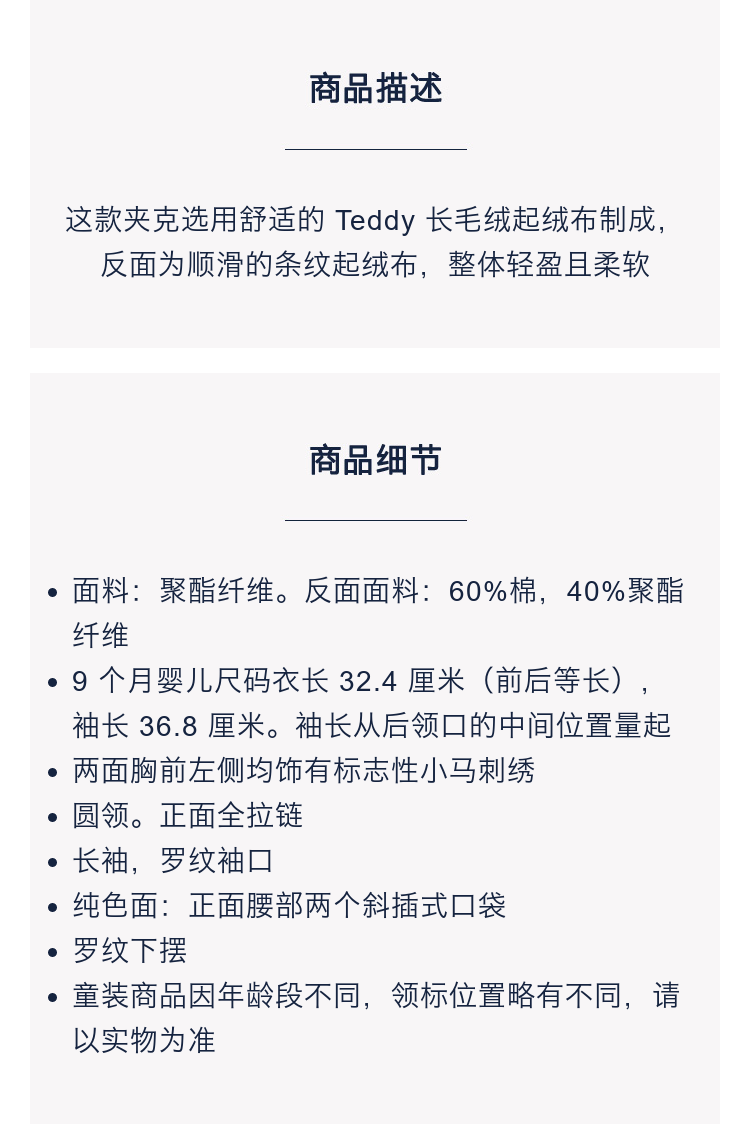 商品描述

这款夹克选用舒适的Teddy长毛绒起绒布制成，反面为顺滑的条纹起绒布，整体轻盈且柔软

商品细节

• 面料：聚酯纤维。反面面料：60%棉，40%聚酯纤维
• 9个月婴儿尺码衣长32.4厘米（前后等长），袖长36.8厘米。袖长从后领口的中间位置量起
• 两面胸前左侧均饰有标志性小马刺绣
• 圆领。正面全拉链
• 长袖，罗纹袖口
• 纯色面：正面腰部两个斜插式口袋
• 罗纹下摆
• 童装商品因年龄段不同，领标位置略有不同，请以实物为准